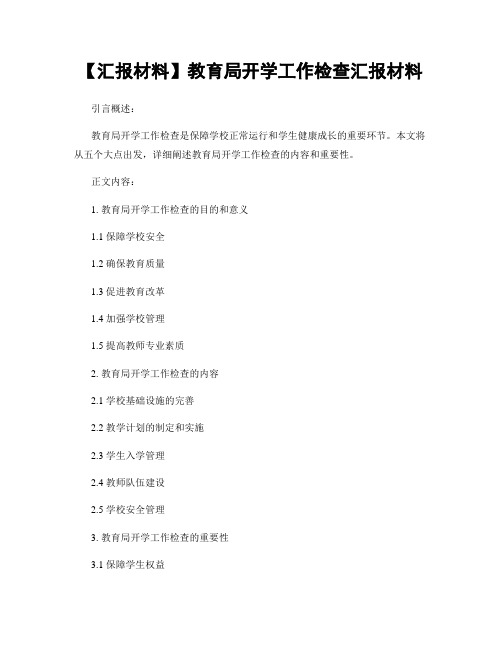 【汇报材料】教育局开学工作检查汇报材料

引言概述：

教育局开学工作检查是保障学校正常运行和学生健康成长的重要环节。本文将从五个大点出发，详细阐述教育局开学工作检查的内容和重要性。

正文内容：

1. 教育局开学工作检查的目的和意义

1.1 保障学校安全

1.2 确保教育质量

1.3 促进教育改革

1.4 加强学校管理

1.5 提高教师专业素质

2. 教育局开学工作检查的内容

2.1 学校基础设施的完善

2.2 教学计划的制定和实施

2.3 学生入学管理

2.4 教师队伍建设

2.5 学校安全管理

3. 教育局开学工作检查的重要性

3.1 保障学生权益